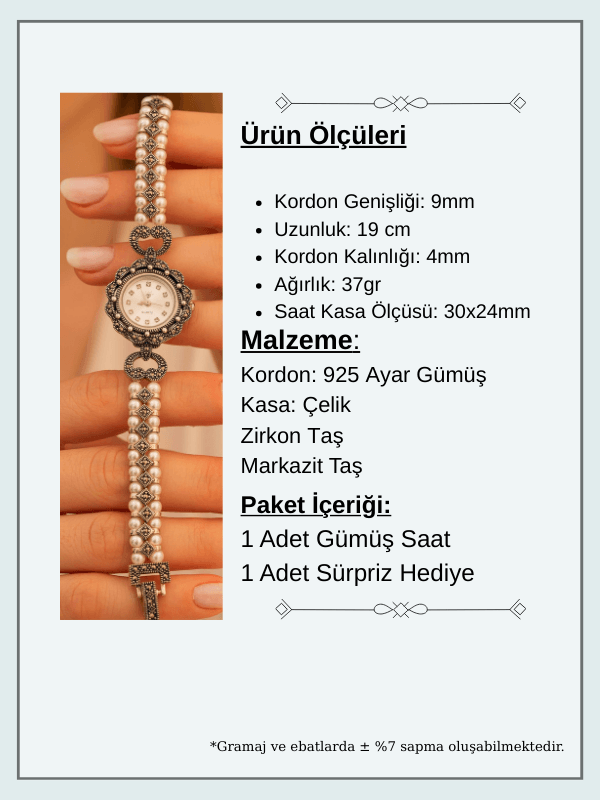 Ürün Ölçüleri

- Kordon Genişliği: 9mm
- Uzunluk: 19 cm
- Kordon Kalınlığı: 4mm
- Ağırlık: 37gr
- Saat Kasa Ölçüsü: 30x24mm

Malzeme:

Kordon: 925 Ayar Gümüş
Kasa: Çelik
Zirkon Taş
Markazit Taş

Paket İçeriği:

1 Adet Gümüş Saat
1 Adet Sürpriz Hediye

*Gramaj ve ebatlarda ± %7 sapma oluşabilmektedir.